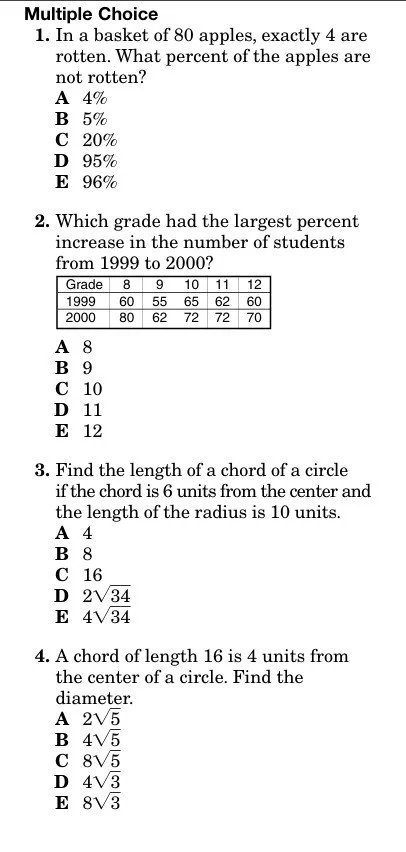 Multiple Choice

1. In a basket of 80 apples, exactly 4 are rotten. What percent of the apples are not rotten?
A 4%
B 5%
C 20%
D 95%
E 96%

2. Which grade had the largest percent increase in the number of students from 1999 to 2000?

| Grade | 8 | 9 | 10 | 11 | 12 |
|---|---|---|---|---|---|
| 1999 | 60 | 55 | 65 | 62 | 60 |
| 2000 | 80 | 62 | 72 | 72 | 70 |

A 8
B 9
C 10
D 11
E 12

3. Find the length of a chord of a circle if the chord is 6 units from the center and the length of the radius is 10 units.
A 4
B 8
C 16
D $2\sqrt{34}$
E $4\sqrt{34}$

4. A chord of length 16 is 4 units from the center of a circle. Find the diameter.
A $2\sqrt{5}$
B $4\sqrt{5}$
C $8\sqrt{5}$
D $4\sqrt{3}$
E $8\sqrt{3}$